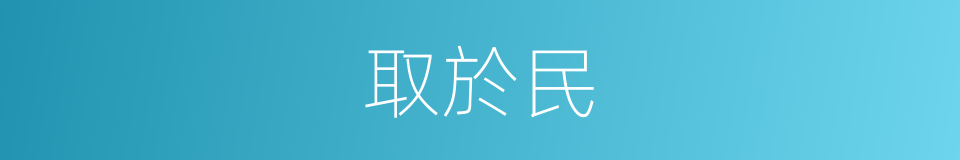 取於民